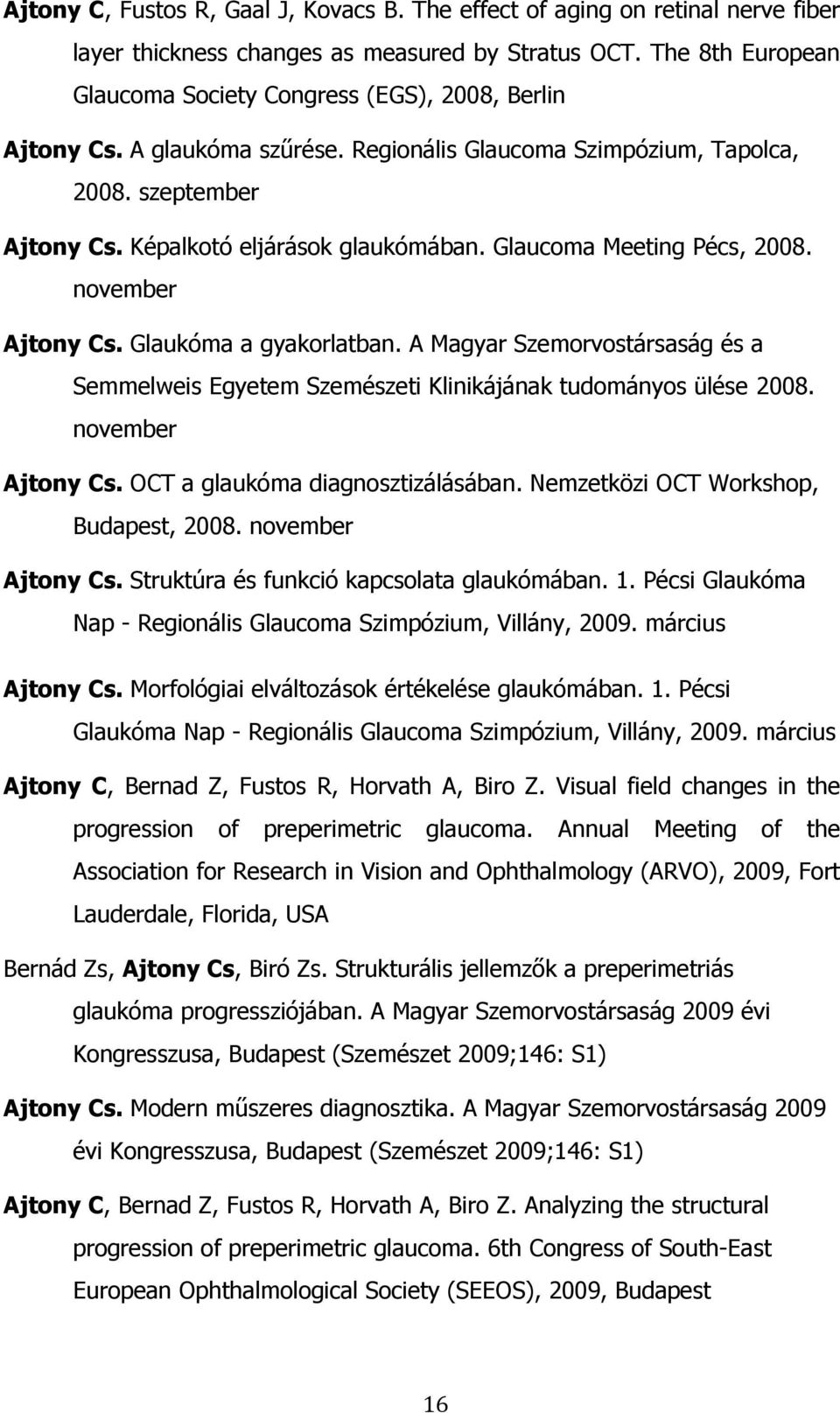 Ajtony C, Fustos R, Gaal J, Kovacs B. The effect of aging on retinal nerve fiber layer thickness changes as measured by Stratus OCT. The 8th European Glaucoma Society Congress (EGS), 2008, Berlin

Ajtony Cs. A glaukóma szűrése. Regionális Glaucoma Szimpózium, Tapolca, 2008. szeptember

Ajtony Cs. Képalkotó eljárások glaukómában. Glaucoma Meeting Pécs, 2008. november

Ajtony Cs. Glaukóma a gyakorlatban. A Magyar Szemorvostársaság és a Semmelweis Egyetem Szemészeti Klinikájának tudományos ülése 2008. november

Ajtony Cs. OCT a glaukóma diagnosztizálásában. Nemzetközi OCT Workshop, Budapest, 2008. november

Ajtony Cs. Struktúra és funkció kapcsolata glaukómában. 1. Pécsi Glaukóma Nap - Regionális Glaucoma Szimpózium, Villány, 2009. március

Ajtony Cs. Morfológiai elváltozások értékelése glaukómában. 1. Pécsi Glaukóma Nap - Regionális Glaucoma Szimpózium, Villány, 2009. március

Ajtony C, Bernad Z, Fustos R, Horvath A, Biro Z. Visual field changes in the progression of preperimetric glaucoma. Annual Meeting of the Association for Research in Vision and Ophthalmology (ARVO), 2009, Fort Lauderdale, Florida, USA

Bernád Zs, Ajtony Cs, Biró Zs. Strukturális jellemzők a preperimetriás glaukóma progressziójában. A Magyar Szemorvostársaság 2009 évi Kongresszusa, Budapest (Szemészet 2009;146: S1)

Ajtony Cs. Modern műszeres diagnosztika. A Magyar Szemorvostársaság 2009 évi Kongresszusa, Budapest (Szemészet 2009;146: S1)

Ajtony C, Bernad Z, Fustos R, Horvath A, Biro Z. Analyzing the structural progression of preperimetric glaucoma. 6th Congress of South-East European Ophthalmological Society (SEEOS), 2009, Budapest

16